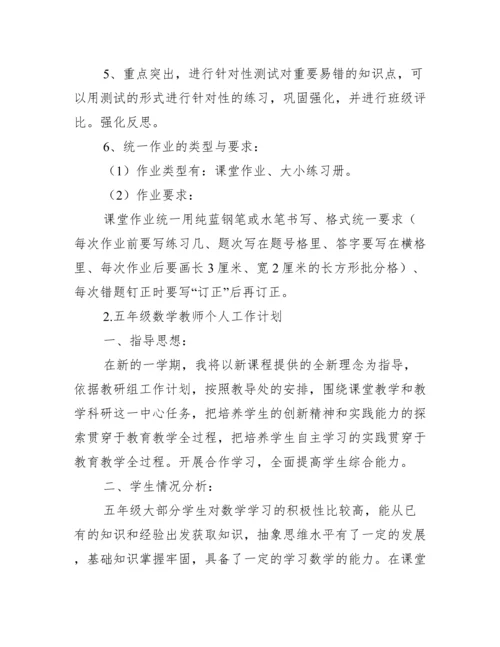 5、重点突出，进行针对性测试对重要易错的知识点，可以用测试的形式进行针对性的练习，巩固强化，并进行班级评比。强化反思。

6、统一作业的类型与要求：

（1）作业类型有：课堂作业、大小练习册。

（2）作业要求：

课堂作业统一用纯蓝钢笔或水笔书写、格式统一要求（每次作业前要写练习几、题次写在题号格里、答字要写在横格里、每次作业后要画长3厘米、宽2厘米的长方形批分格）、每次错题钉正时要写“订正”后再订正。

2.五年级数学教师个人工作计划

一、指导思想：

在新的一学期，我将以新课程提供的全新理念为指导，依据教研组工作计划，按照教导处的安排，围绕课堂教学和教学科研这一中心任务，把培养学生的创新精神和实践能力的探索贯穿于教育教学全过程，把培养学生自主学习的实践贯穿于教育教学全过程。开展合作学习，全面提高学生综合能力。

二、学生情况分析：

五年级大部分学生对数学学习的积极性比较高，能从已有的知识和经验出发获取知识，抽象思维水平有了一定的发展，基础知识掌握牢固，具备了一定的学习数学的能力。在课堂